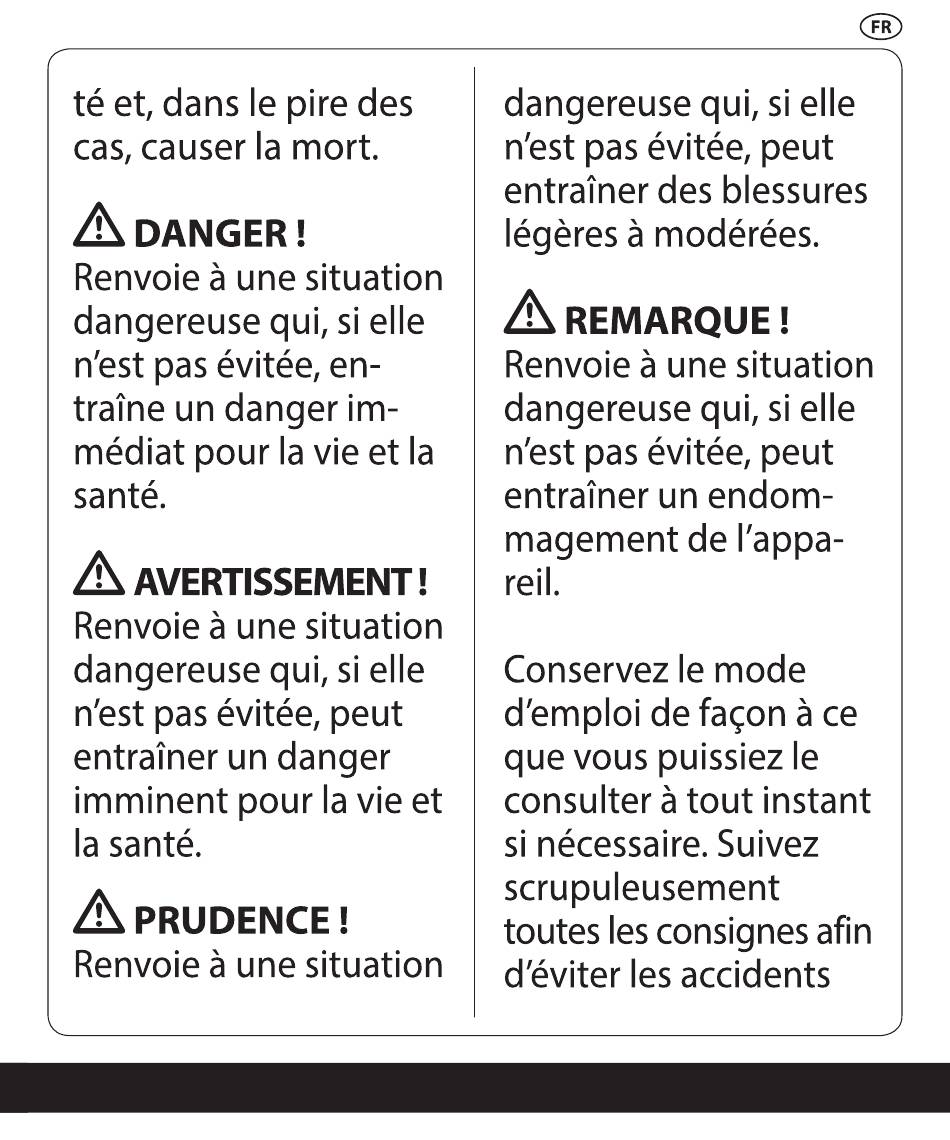 FR

té et, dans le pire des cas, causer la mort.

DANGER !
Renvoie à une situation dangereuse qui, si elle n'est pas évitée, entraîne un danger immédiat pour la vie et la santé.

AVERTISSEMENT !
Renvoie à une situation dangereuse qui, si elle n'est pas évitée, peut entraîner un danger imminent pour la vie et la santé.

PRUDENCE !
Renvoie à une situation dangereuse qui, si elle n'est pas évitée, peut entraîner des blessures légères à modérées.

REMARQUE !
Renvoie à une situation dangereuse qui, si elle n'est pas évitée, peut entraîner un endommagement de l'appareil.

Conservez le mode d'emploi de façon à ce que vous puissiez le consulter à tout instant si nécessaire. Suivez scrupuleusement toutes les consignes afin d'éviter les accidents